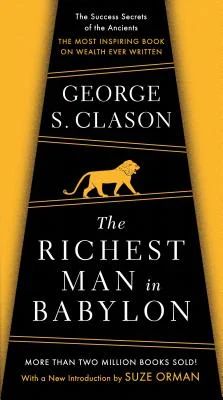 The Success Secrets of the Ancients
THE MOST INSPIRING BOOK ON WEALTH EVER WRITTEN

GEORGE S. CLASON

The RICHEST MAN in BABYLON

MORE THAN TWO MILLION BOOKS SOLD!
With a New Introduction by SUZE ORMAN